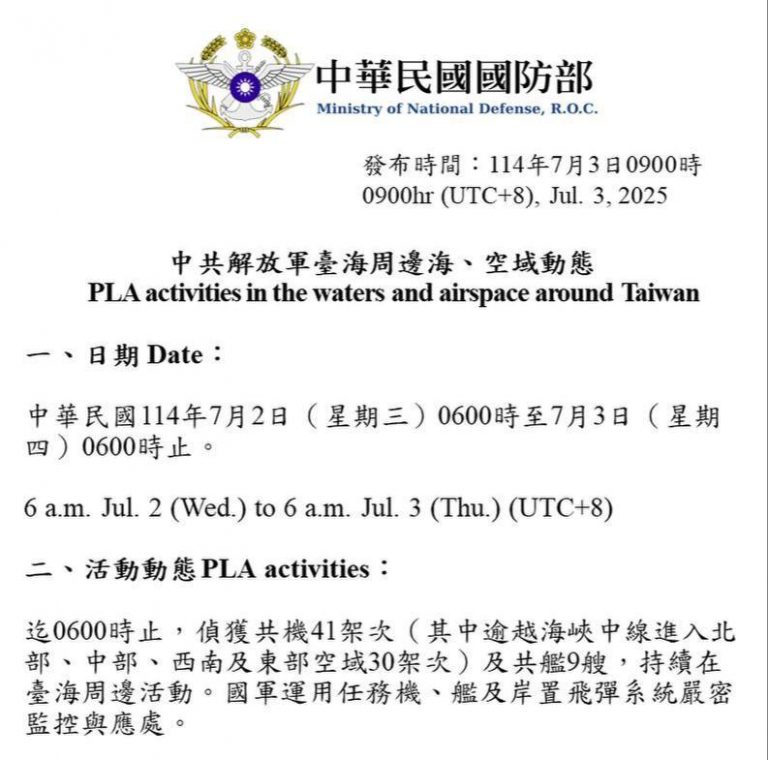 中華民國國防部
Ministry of National Defense, R.O.C.

發布時間：114年7月3日0900時
0900hr (UTC+8), Jul. 3, 2025

中共解放軍臺海周邊海、空域動態
PLA activities in the waters and airspace around Taiwan

一、日期 Date：

中華民國114年7月2日（星期三）0600時至7月3日（星期四）0600時止。

6 a.m. Jul. 2 (Wed.) to 6 a.m. Jul. 3 (Thu.) (UTC+8)

二、活動動態 PLA activities：

迄0600時止，偵獲共機41架次（其中逾越海峽中線進入北部、中部、西南及東部空域30架次）及共艦9艘，持續在臺海周邊活動。國軍運用任務機、艦及岸置飛彈系統嚴密監控與應處。